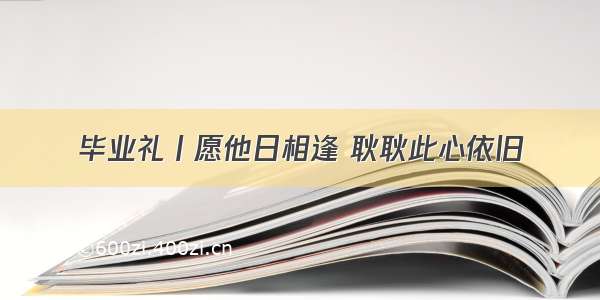 毕业礼丨愿他日相逢 耿耿此心依旧

©600zi.400zi.cn